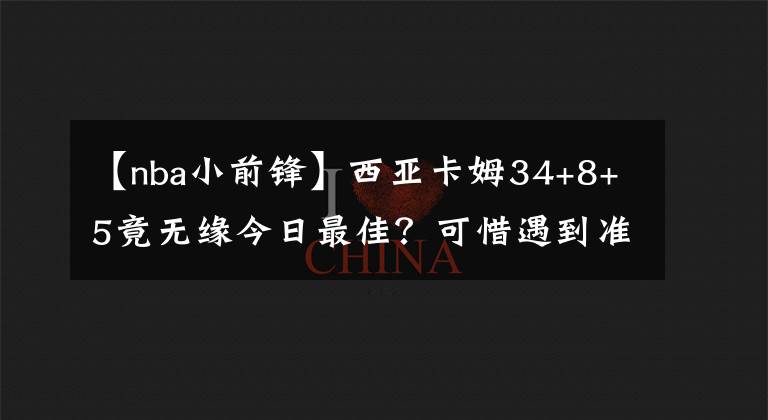 【nba小前锋】西亚卡姆34+8+5竟无缘今日最佳？可惜遇到准

I
CHINA